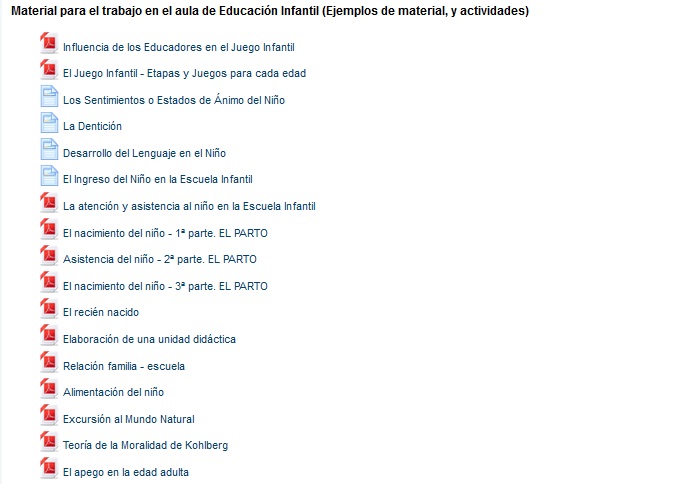 Material para el trabajo en el aula de Educación Infantil (Ejemplos de material, y actividades)

Influencia de los Educadores en el Juego Infantil

El Juego Infantil - Etapas y Juegos para cada edad

Los Sentimientos o Estados de Ánimo del Niño

La Dentición

Desarrollo del Lenguaje en el Niño

El Ingreso del Niño en la Escuela Infantil

La atención y asistencia al niño en la Escuela Infantil

El nacimiento del niño - 1ª parte. EL PARTO

Asistencia del niño - 2ª parte. EL PARTO

El nacimiento del niño - 3ª parte. EL PARTO

El recién nacido

Elaboración de una unidad didáctica

Relación familia - escuela

Alimentación del niño

Excursión al Mundo Natural

Teoría de la Moralidad de Kohlberg

El apego en la edad adulta